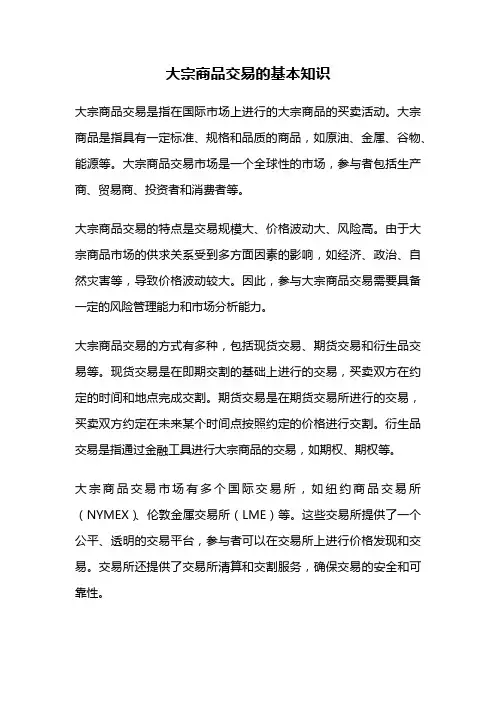 大宗商品交易的基本知识

大宗商品交易是指在国际市场上进行的大宗商品的买卖活动。大宗商品是指具有一定标准、规格和品质的商品，如原油、金属、谷物、能源等。大宗商品交易市场是一个全球性的市场，参与者包括生产商、贸易商、投资者和消费者等。

大宗商品交易的特点是交易规模大、价格波动大、风险高。由于大宗商品市场的供求关系受到多方面因素的影响，如经济、政治、自然灾害等，导致价格波动较大。因此，参与大宗商品交易需要具备一定的风险管理能力和市场分析能力。

大宗商品交易的方式有多种，包括现货交易、期货交易和衍生品交易等。现货交易是在即期交割的基础上进行的交易，买卖双方在约定的时间和地点完成交割。期货交易是在期货交易所进行的交易，买卖双方约定在未来某个时间点按照约定的价格进行交割。衍生品交易是指通过金融工具进行大宗商品的交易，如期权、期权等。

大宗商品交易市场有多个国际交易所，如纽约商品交易所（NYMEX）、伦敦金属交易所（LME）等。这些交易所提供了一个公平、透明的交易平台，参与者可以在交易所上进行价格发现和交易。交易所还提供了交易所清算和交割服务，确保交易的安全和可靠性。